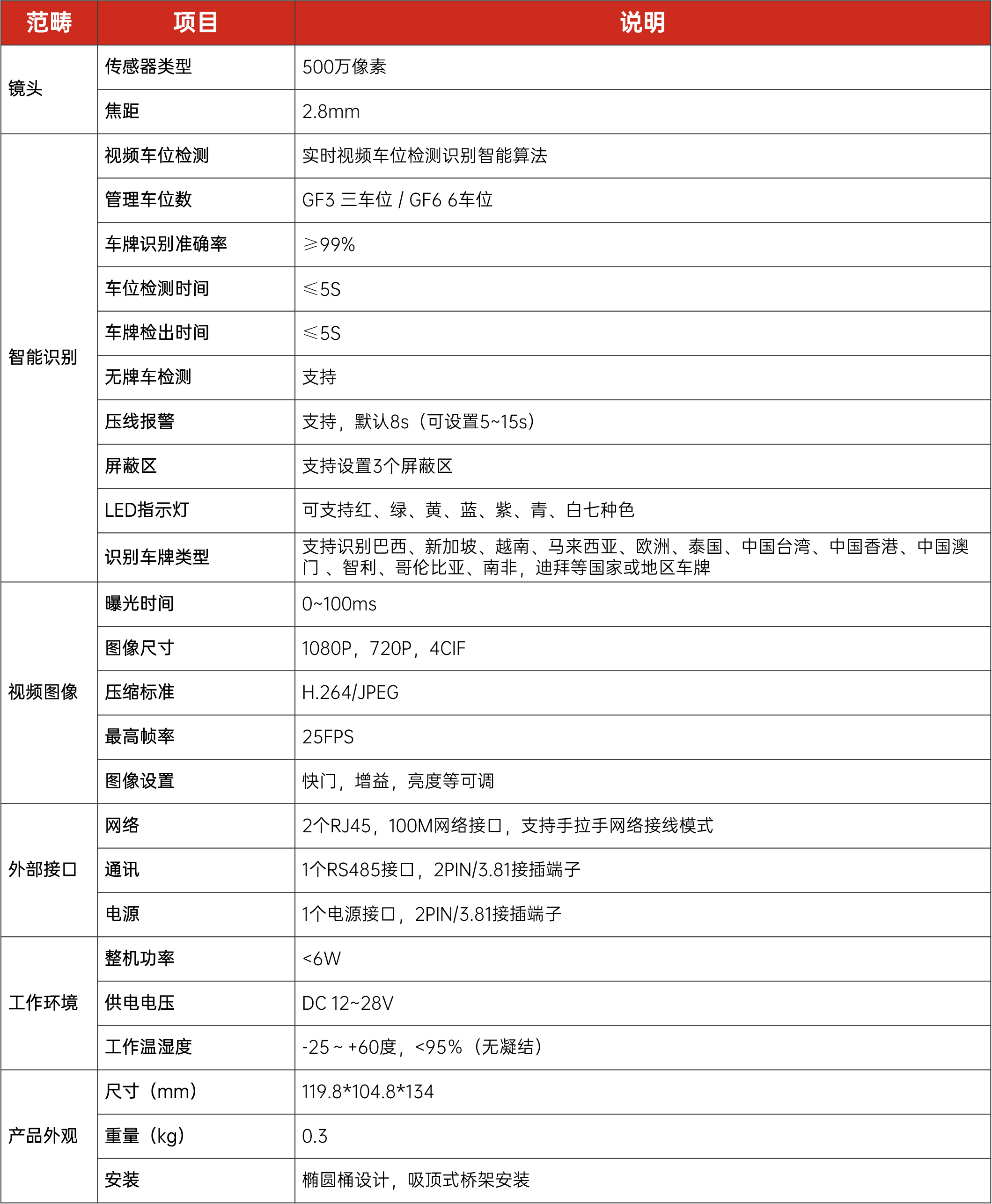 | 范畴 | 项目 | 说明 |
|---|---|---|
| 镜头 | 传感器类型 | 500万像素 |
| | 焦距 | 2.8mm |
| 智能识别 | 视频车位检测 | 实时视频车位检测识别智能算法 |
| | 管理车位数 | GF3 三车位 / GF6 6车位 |
| | 车牌识别准确率 | ≥99% |
| | 车位检测时间 | ≤5S |
| | 车牌检出时间 | ≤5S |
| | 无牌车检测 | 支持 |
| | 压线报警 | 支持，默认8s（可设置5~15s） |
| | 屏蔽区 | 支持设置3个屏蔽区 |
| | LED指示灯 | 可支持红、绿、黄、蓝、紫、青、白七种色 |
| | 识别车牌类型 | 支持识别巴西、新加坡、越南、马来西亚、欧洲、泰国、中国台湾、中国香港、中国澳门 、智利、哥伦比亚、南非，迪拜等国家或地区车牌 |
| 视频图像 | 曝光时间 | 0~100ms |
| | 图像尺寸 | 1080P，720P，4CIF |
| | 压缩标准 | H.264/JPEG |
| | 最高帧率 | 25FPS |
| | 图像设置 | 快门，增益，亮度等可调 |
| 外部接口 | 网络 | 2个RJ45，100M网络接口，支持手拉手网络接线模式 |
| | 通讯 | 1个RS485接口，2PIN/3.81接插端子 |
| | 电源 | 1个电源接口，2PIN/3.81接插端子 |
| 工作环境 | 整机功率 | <6W |
| | 供电电压 | DC 12~28V |
| | 工作温湿度 | -25 ~ +60度，<95%（无凝结） |
| 产品外观 | 尺寸（mm） | 119.8*104.8*134 |
| | 重量（kg） | 0.3 |
| | 安装 | 椭圆桶设计，吸顶式桥架安装 |